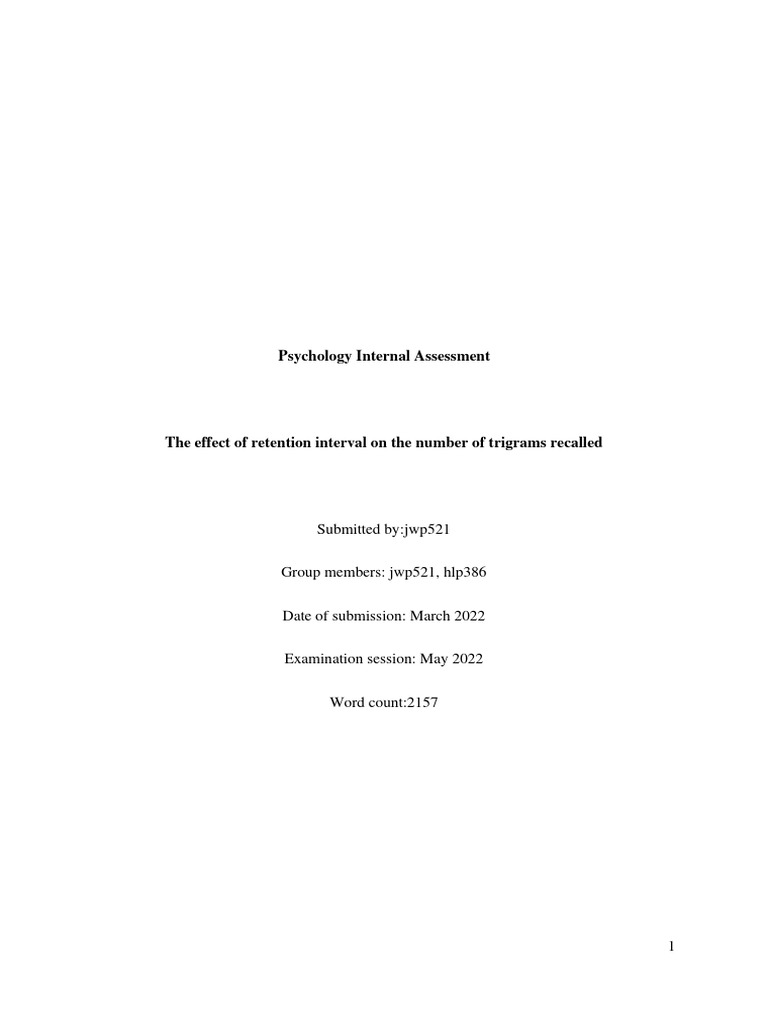 Psychology Internal Assessment

The effect of retention interval on the number of trigrams recalled

Submitted by:jwp521

Group members: jwp521, hlp386

Date of submission: March 2022

Examination session: May 2022

Word count:2157

1